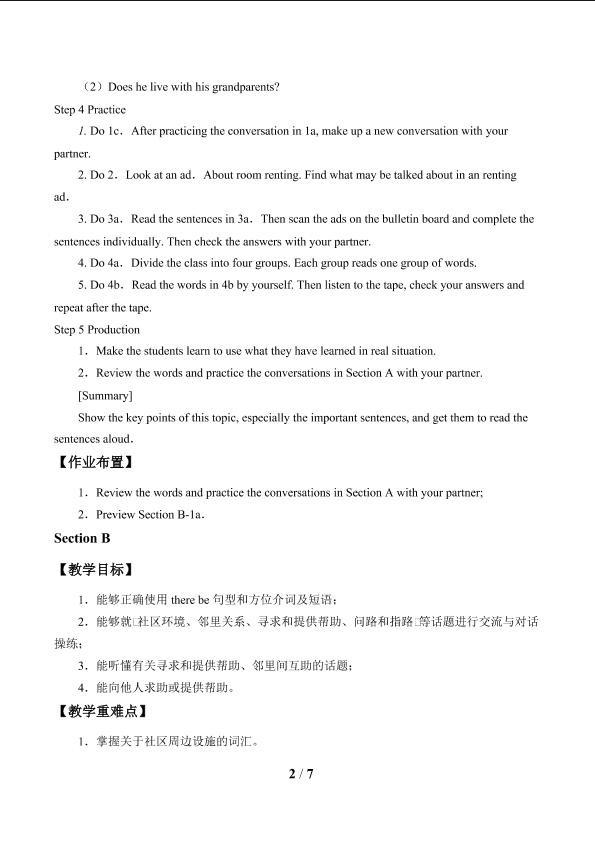 （2）Does he live with his grandparents?

Step 4 Practice

1. Do 1c．After practicing the conversation in 1a, make up a new conversation with your partner.

2. Do 2．Look at an ad．About room renting. Find what may be talked about in an renting ad．

3. Do 3a．Read the sentences in 3a．Then scan the ads on the bulletin board and complete the sentences individually. Then check the answers with your partner.

4. Do 4a．Divide the class into four groups. Each group reads one group of words.

5. Do 4b．Read the words in 4b by yourself. Then listen to the tape, check your answers and repeat after the tape.

Step 5 Production

1．Make the students learn to use what they have learned in real situation.

2．Review the words and practice the conversations in Section A with your partner.

[Summary]

Show the key points of this topic, especially the important sentences, and get them to read the sentences aloud．

【作业布置】

1．Review the words and practice the conversations in Section A with your partner;

2．Preview Section B-1a．

Section B

【教学目标】

1．能够正确使用 there be 句型和方位介词及短语；

2．能够就□社区环境、邻里关系、寻求和提供帮助、问路和指路□等话题进行交流与对话操练；

3．能听懂有关寻求和提供帮助、邻里间互助的话题；

4．能向他人求助或提供帮助。

【教学重难点】

1．掌握关于社区周边设施的词汇。

2 / 7